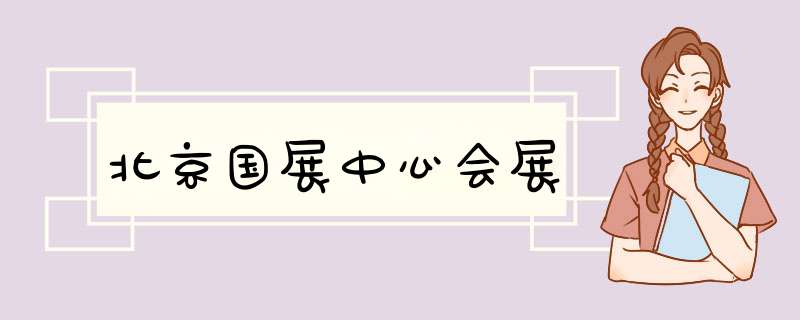 北京国展中心会展